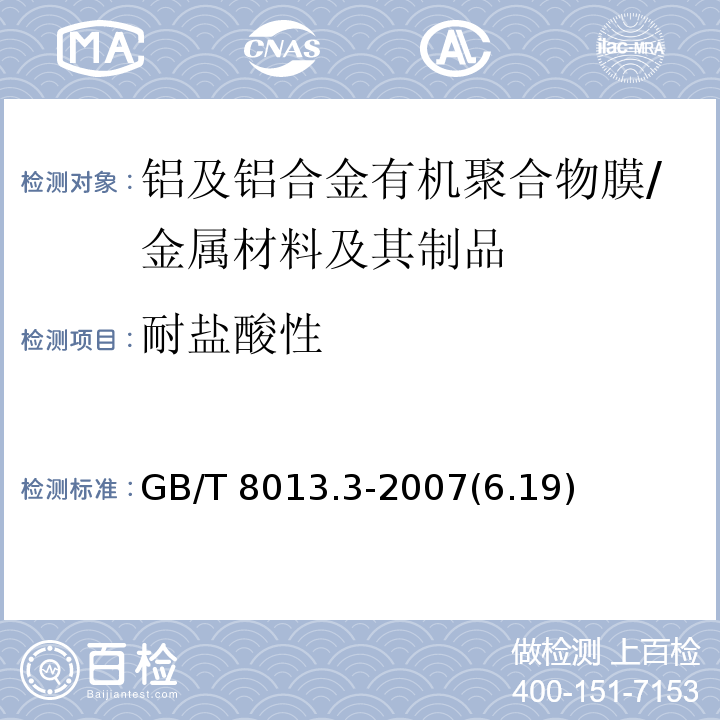 MA CNAS AL ilac-MRA

检测对象：铝及铝合金有机聚合物膜/金属材料及其制品

检测项目：耐盐酸性

检测标准：GB/T 8013.3-2007(6.19)

百检
Baijiantest.com

做检测 上百检
400-151-7153